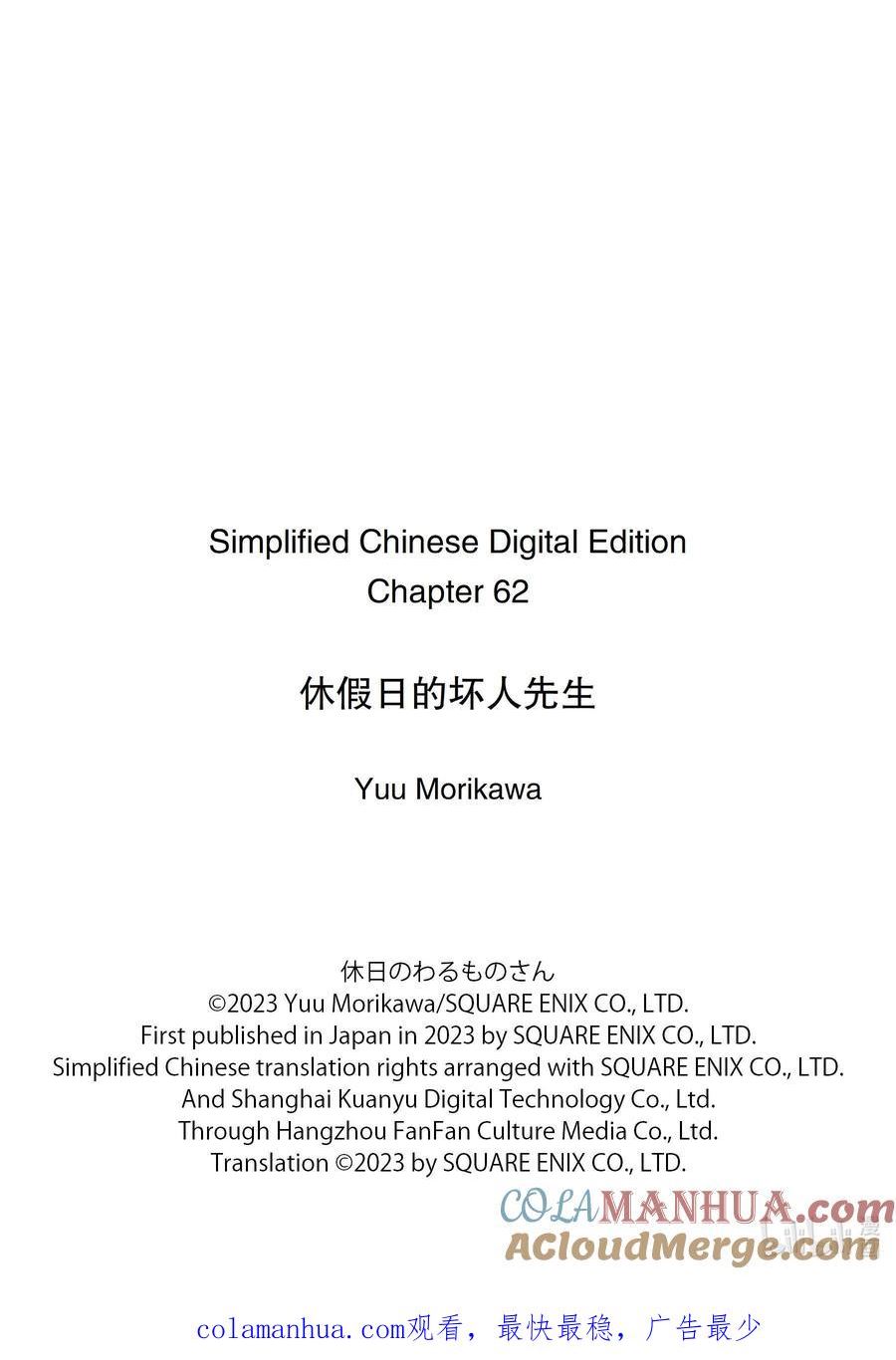 Simplified Chinese Digital Edition
Chapter 62

休假日的坏人先生

Yuu Morikawa

休日のわるものさん
©2023 Yuu Morikawa/SQUARE ENIX CO., LTD.
First published in Japan in 2023 by SQUARE ENIX CO., LTD.
Simplified Chinese translation rights arranged with SQUARE ENIX CO., LTD.
And Shanghai Kuanyu Digital Technology Co., Ltd.
Through Hangzhou FanFan Culture Media Co., Ltd.
Translation ©2023 by SQUARE ENIX CO., LTD.

colamanhua.com观看，最快最稳，广告最少

COLAMANHUA.com
ACloudMerge.com